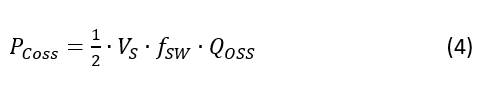 $P_{Coss} = \frac{1}{2} \cdot V_S \cdot f_{SW} \cdot Q_{OSS}$ (4)